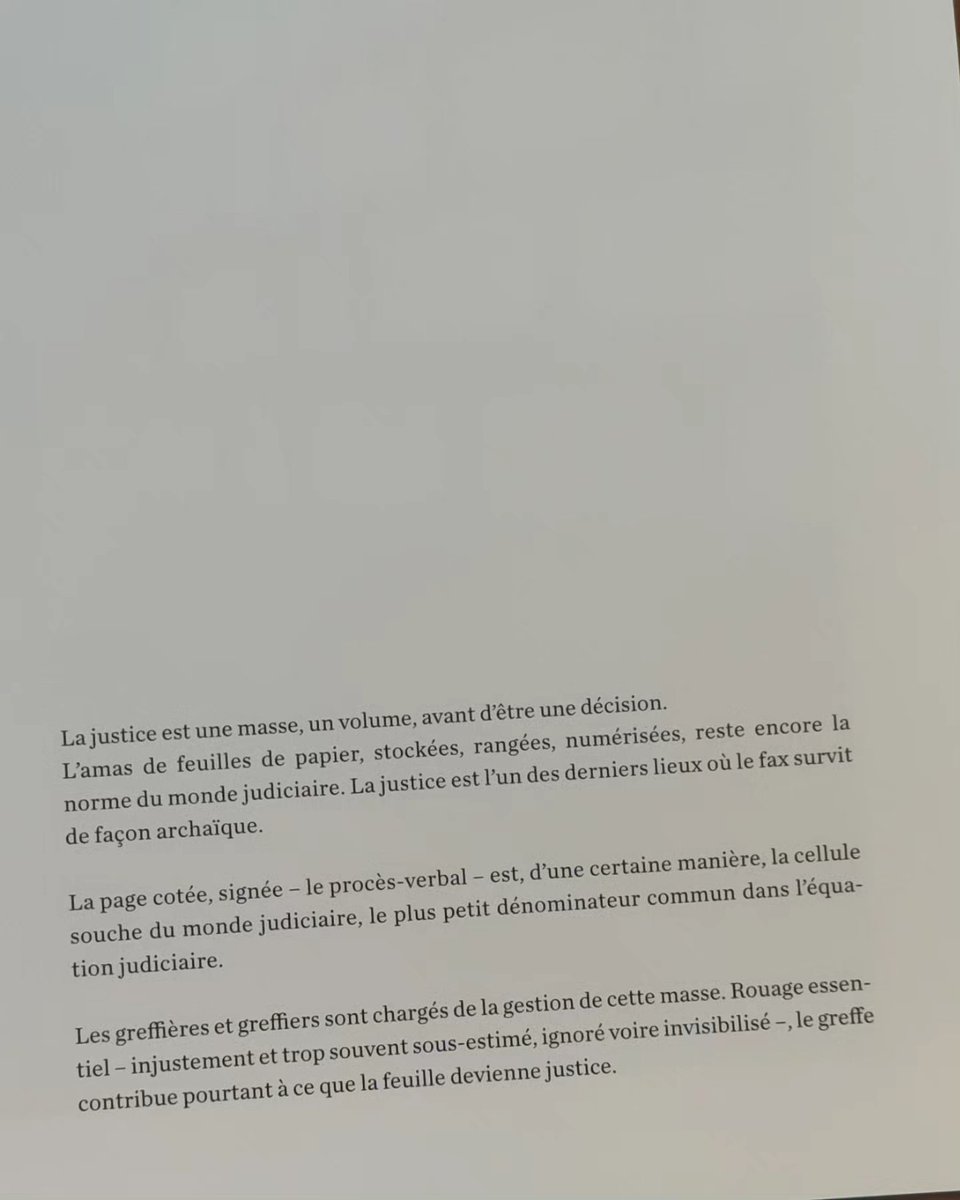 La justice est une masse, un volume, avant d'être une décision. L'amas de feuilles de papier, stockées, rangées, numérisées, reste encore la norme du monde judiciaire. La justice est l'un des derniers lieux où le fax survit de façon archaïque.

La page cotée, signée – le procès-verbal – est, d'une certaine manière, la cellule souche du monde judiciaire, le plus petit dénominateur commun dans l'équation judiciaire.

Les greffières et greffiers sont chargés de la gestion de cette masse. Rouage essentiel – injustement et trop souvent sous-estimé, ignoré voire invisibilisé –, le greffe contribue pourtant à ce que la feuille devienne justice.